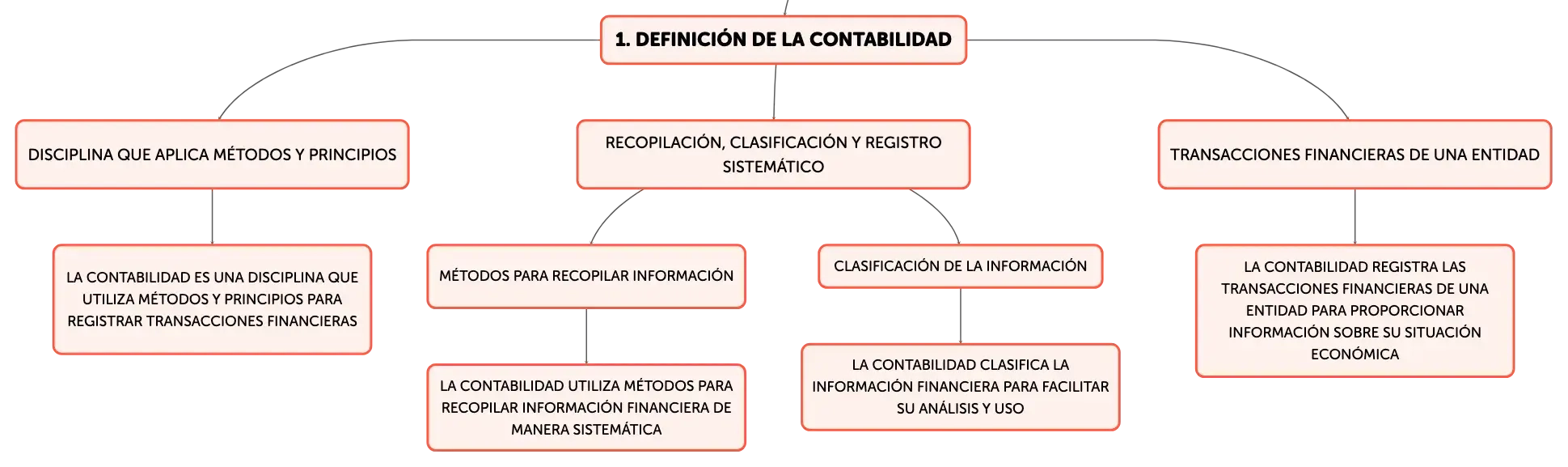 1. DEFINICIÓN DE LA CONTABILIDAD

DISCIPLINA QUE APLICA MÉTODOS Y PRINCIPIOS

LA CONTABILIDAD ES UNA DISCIPLINA QUE UTILIZA MÉTODOS Y PRINCIPIOS PARA REGISTRAR TRANSACCIONES FINANCIERAS

RECOPILACIÓN, CLASIFICACIÓN Y REGISTRO SISTEMÁTICO

MÉTODOS PARA RECOPILAR INFORMACIÓN

LA CONTABILIDAD UTILIZA MÉTODOS PARA RECOPILAR INFORMACIÓN FINANCIERA DE MANERA SISTEMÁTICA

CLASIFICACIÓN DE LA INFORMACIÓN

LA CONTABILIDAD CLASIFICA LA INFORMACIÓN FINANCIERA PARA FACILITAR SU ANÁLISIS Y USO

TRANSACCIONES FINANCIERAS DE UNA ENTIDAD

LA CONTABILIDAD REGISTRA LAS TRANSACCIONES FINANCIERAS DE UNA ENTIDAD PARA PROPORCIONAR INFORMACIÓN SOBRE SU SITUACIÓN ECONÓMICA